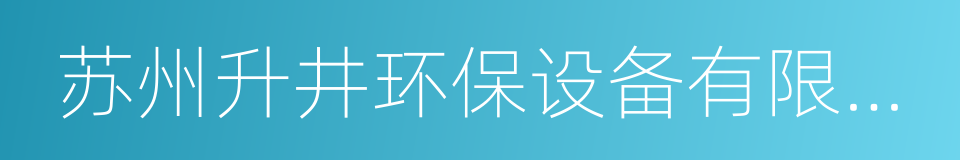 苏州升井环保设备有限...